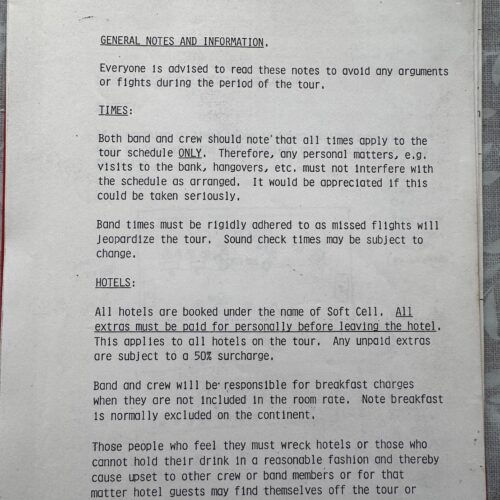 GENERAL NOTES AND INFORMATION.

Everyone is advised to read these notes to avoid any arguments or fights during the period of the tour.

TIMES:

Both band and crew should note that all times apply to the tour schedule ONLY. Therefore, any personal matters, e.g. visits to the bank, hangovers, etc. must not interfere with the schedule as arranged. It would be appreciated if this could be taken seriously.

Band times must be rigidly adhered to as missed flights will jeopardize the tour. Sound check times may be subject to change.

HOTELS:

All hotels are booked under the name of Soft Cell. All extras must be paid for personally before leaving the hotel. This applies to all hotels on the tour. Any unpaid extras are subject to a 50% surcharge.

Band and crew will be responsible for breakfast charges when they are not included in the room rate. Note breakfast is normally excluded on the continent.

Those people who feel they must wreck hotels or those who cannot hold their drink in a reasonable fashion and thereby cause upset to other crew or band members or for that matter hotel guests may find themselves off the tour or